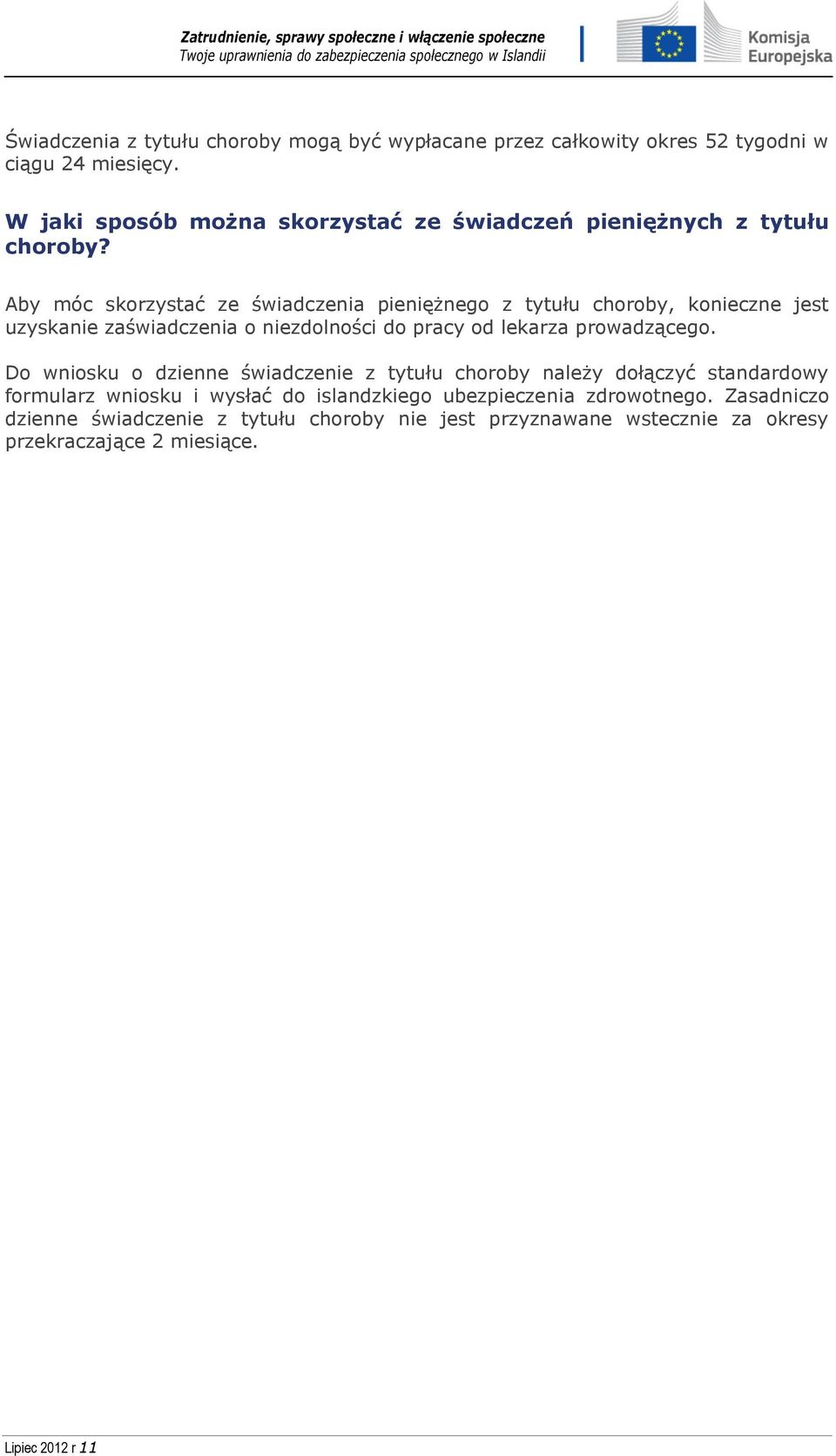 Zatrudnienie, sprawy społeczne i włączenie społeczne
Twoje uprawnienia do zabezpieczenia społecznego w Islandii

Komisja Europejska

Świadczenia z tytułu choroby mogą być wypłacane przez całkowity okres 52 tygodni w ciągu 24 miesięcy.

W jaki sposób można skorzystać ze świadczeń pieniężnych z tytułu choroby?

Aby móc skorzystać ze świadczenia pieniężnego z tytułu choroby, konieczne jest uzyskanie zaświadczenia o niezdolności do pracy od lekarza prowadzącego.

Do wniosku o dzienne świadczenie z tytułu choroby należy dołączyć standardowy formularz wniosku i wysłać do islandzkiego ubezpieczenia zdrowotnego. Zasadniczo dzienne świadczenie z tytułu choroby nie jest przyznawane wstecznie za okresy przekraczające 2 miesiące.

Lipiec 2012 r 11